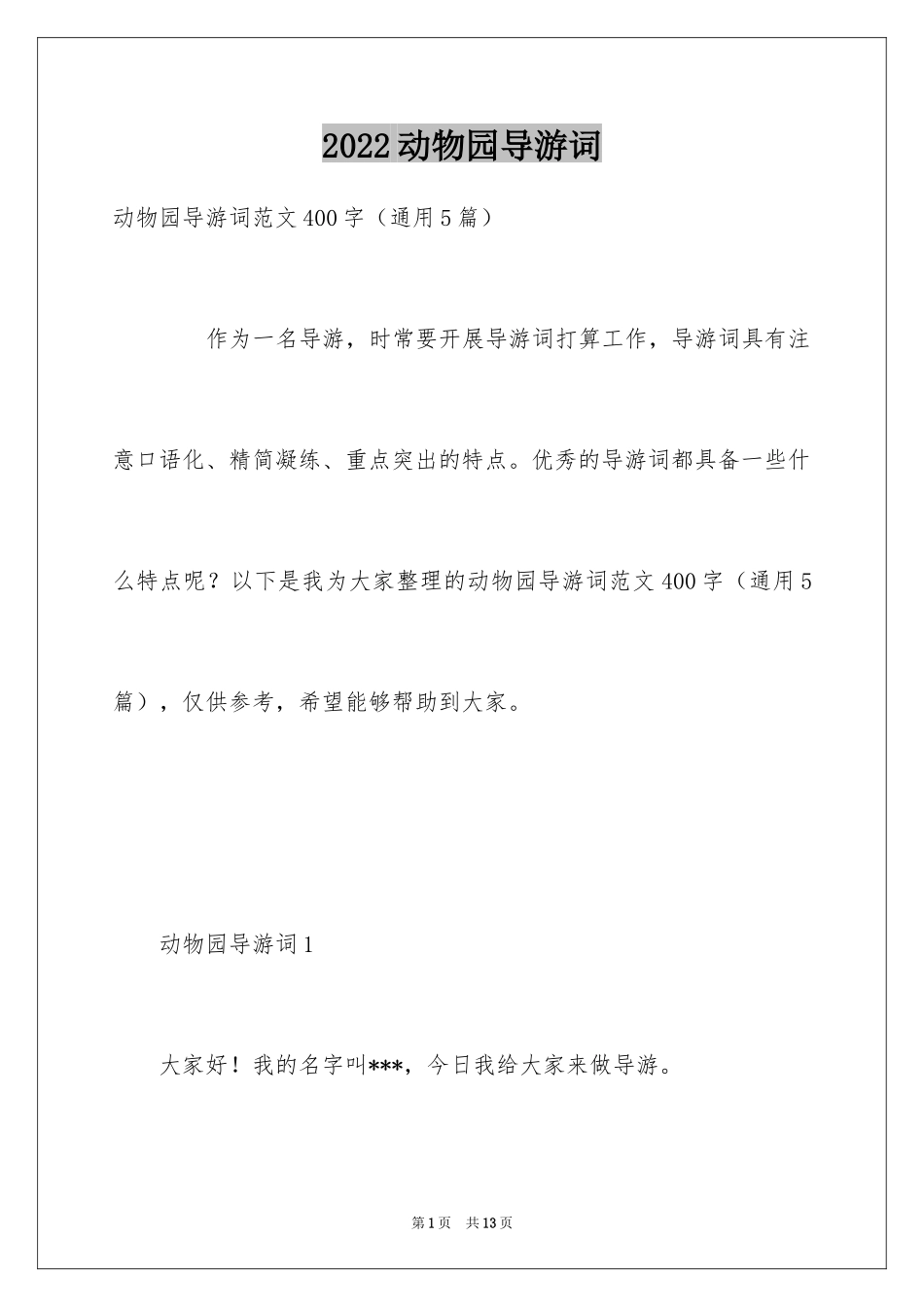 2022动物园导游词

动物园导游词范文400字（通用5篇）

作为一名导游，时常要开展导游词打算工作，导游词具有注意口语化、精简凝练、重点突出的特点。优秀的导游词都具备一些什么特点呢？以下是我为大家整理的动物园导游词范文400字（通用5篇），仅供参考，希望能够帮助到大家。

动物园导游词1

大家好！我的名字叫***，今日我给大家来做导游。

第1页 共13页